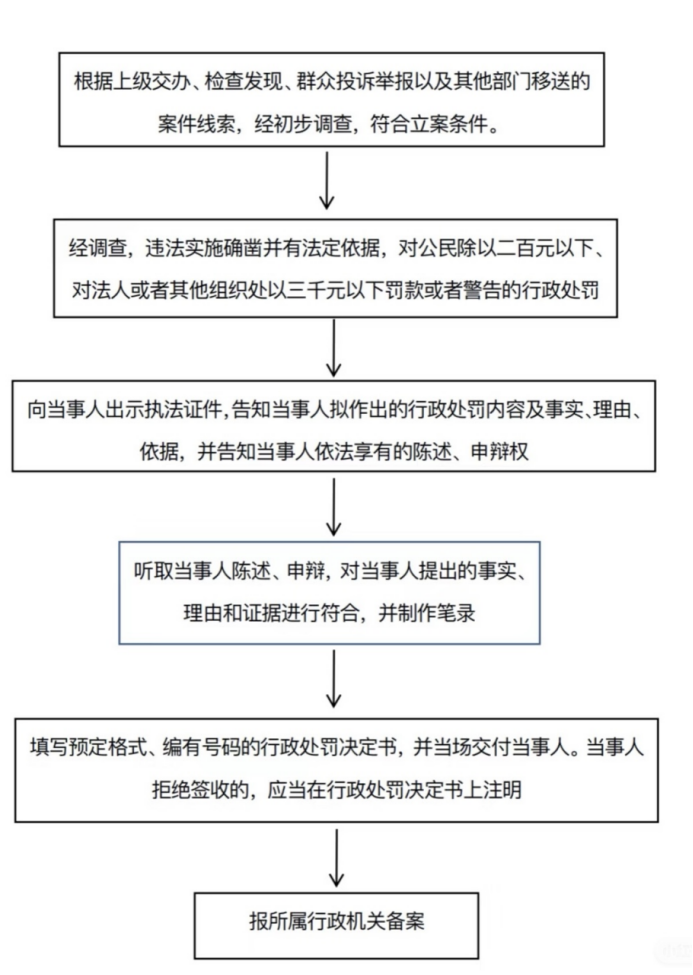 根据上级交办、检查发现、群众投诉举报以及其他部门移送的案件线索，经初步调查，符合立案条件。

经调查，违法实施确凿并有法定依据，对公民除以二百元以下、对法人或者其他组织处以三千元以下罚款或者警告的行政处罚

向当事人出示执法证件，告知当事人拟作出的行政处罚内容及事实、理由、依据，并告知当事人依法享有的陈述、申辩权

听取当事人陈述、申辩，对当事人提出的事实、理由和证据进行符合，并制作笔录

填写预定格式、编有号码的行政处罚决定书，并当场交付当事人。当事人拒绝签收的，应当在行政处罚决定书上注明

报所属行政机关备案